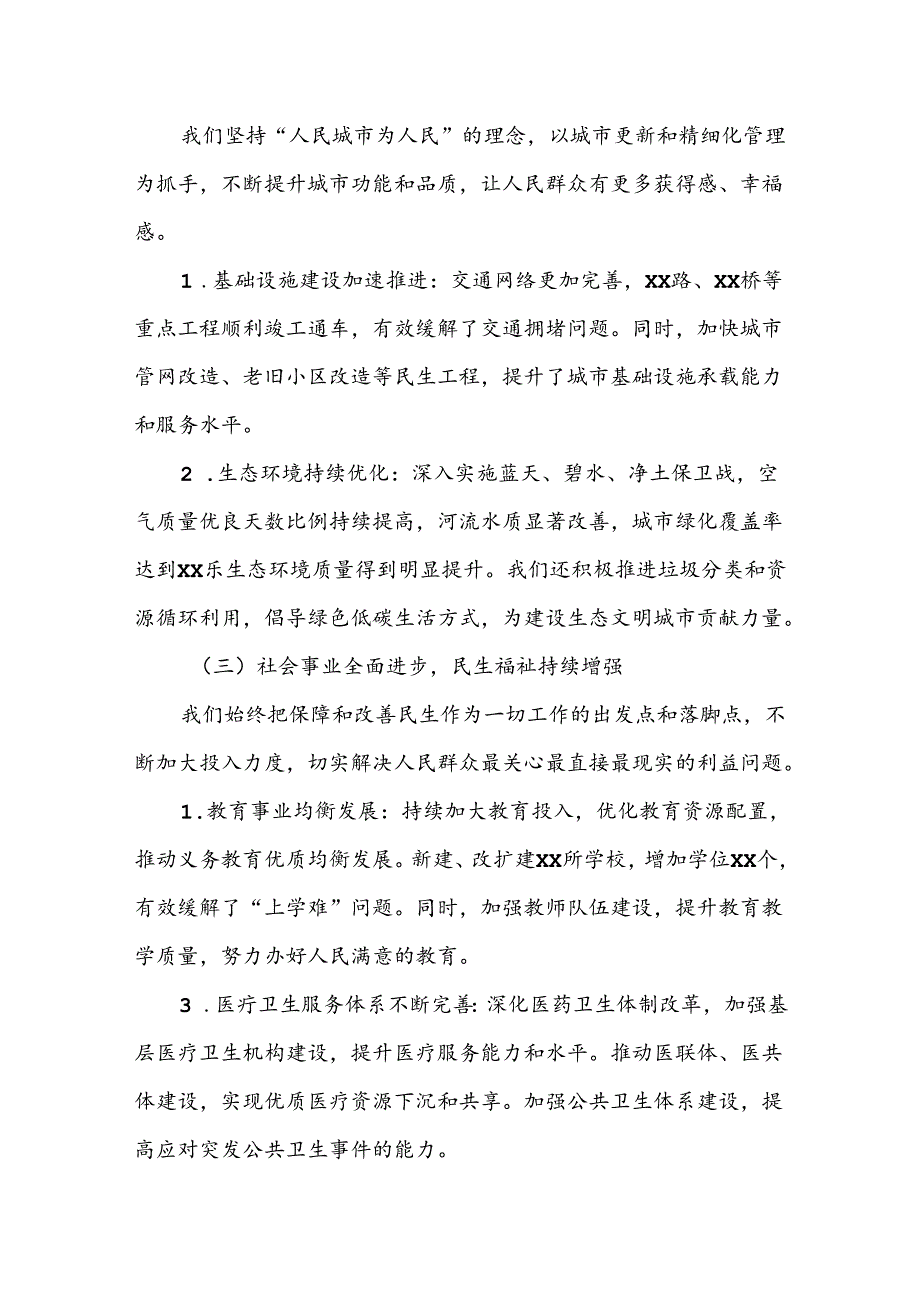 我们坚持“人民城市为人民”的理念，以城市更新和精细化管理为抓手，不断提升城市功能和品质，让人民群众有更多获得感、幸福感。

1．基础设施建设加速推进：交通网络更加完善，XX路、XX桥等重点工程顺利竣工通车，有效缓解了交通拥堵问题。同时，加快城市管网改造、老旧小区改造等民生工程，提升了城市基础设施承载能力和服务水平。

2．生态环境持续优化：深入实施蓝天、碧水、净土保卫战，空气质量优良天数比例持续提高，河流水质显著改善，城市绿化覆盖率达到XX乐生态环境质量得到明显提升。我们还积极推进垃圾分类和资源循环利用，倡导绿色低碳生活方式，为建设生态文明城市贡献力量。

（三）社会事业全面进步，民生福祉持续增强

我们始终把保障和改善民生作为一切工作的出发点和落脚点，不断加大投入力度，切实解决人民群众最关心最直接最现实的利益问题。

1．教育事业均衡发展：持续加大教育投入，优化教育资源配置，推动义务教育优质均衡发展。新建、改扩建XX所学校，增加学位XX个，有效缓解了“上学难”问题。同时，加强教师队伍建设，提升教育教学质量，努力办好人民满意的教育。

3．医疗卫生服务体系不断完善：深化医药卫生体制改革，加强基层医疗卫生机构建设，提升医疗服务能力和水平。推动医联体、医共体建设，实现优质医疗资源下沉和共享。加强公共卫生体系建设，提高应对突发公共卫生事件的能力。